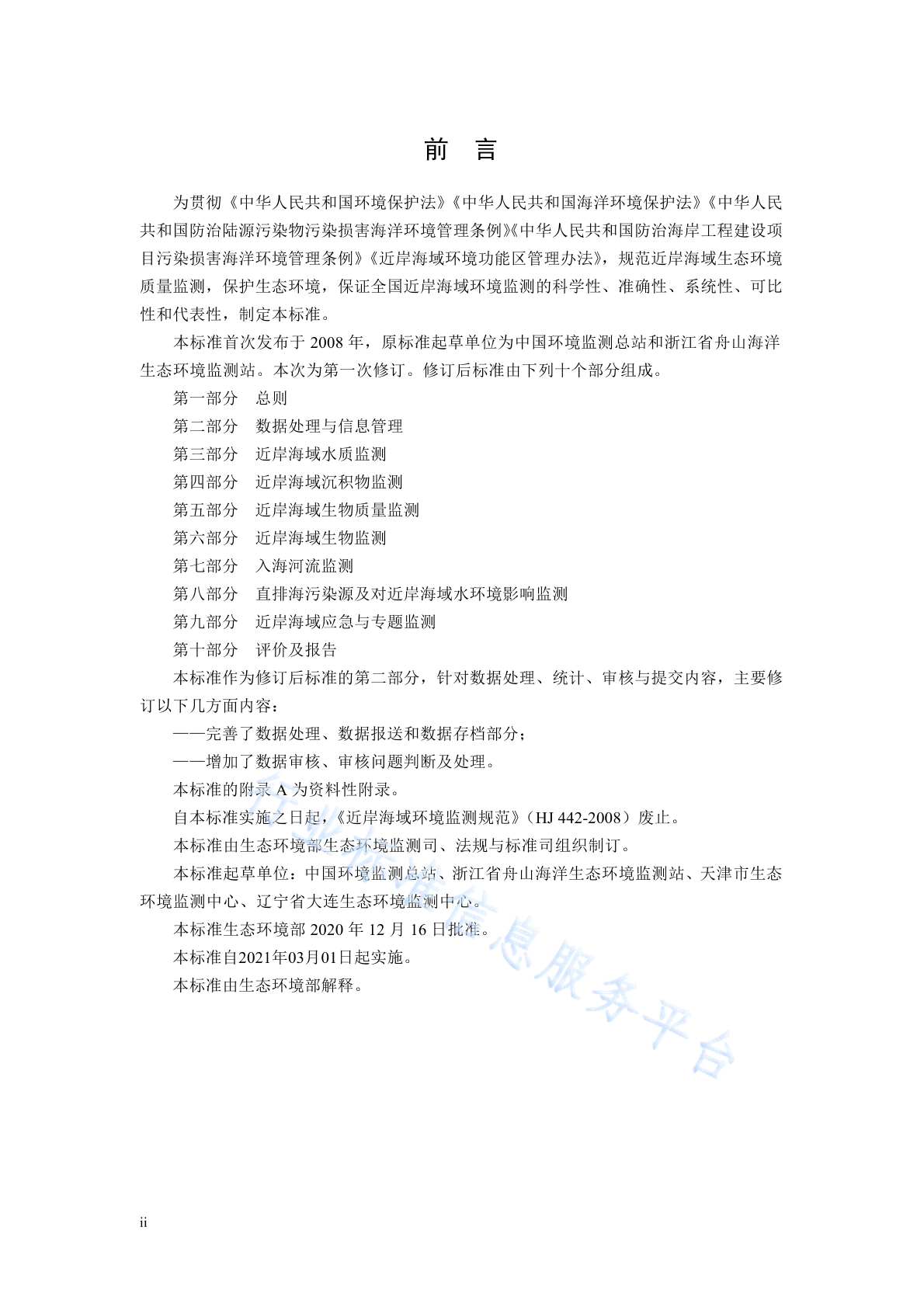 前 言

为贯彻《中华人民共和国环境保护法》《中华人民共和国海洋环境保护法》《中华人民共和国防治陆源污染物污染损害海洋环境管理条例》《中华人民共和国防治海岸工程建设项目污染损害海洋环境管理条例》《近岸海域环境功能区管理办法》，规范近岸海域生态环境质量监测，保护生态环境，保证全国近岸海域环境监测的科学性、准确性、系统性、可比性和代表性，制定本标准。

本标准首次发布于2008年，原标准起草单位为中国环境监测总站和浙江省舟山海洋生态环境监测站。本次为第一次修订。修订后标准由下列十个部分组成。

第一部分 总则

第二部分 数据处理与信息管理

第三部分 近岸海域水质监测

第四部分 近岸海域沉积物监测

第五部分 近岸海域生物质量监测

第六部分 近岸海域生物监测

第七部分 入海河流监测

第八部分 直排海污染源及对近岸海域水环境影响监测

第九部分 近岸海域应急与专题监测

第十部分 评价及报告

本标准作为修订后标准的第二部分，针对数据处理、统计、审核与提交内容，主要修订以下几方面内容：

——完善了数据处理、数据报送和数据存档部分；

——增加了数据审核、审核问题判断及处理。

本标准的附录A为资料性附录。

自本标准实施之日起，《近岸海域环境监测规范》（HJ 442-2008）废止。

本标准由生态环境部生态环境监测司、法规与标准司组织制订。

本标准起草单位：中国环境监测总站、浙江省舟山海洋生态环境监测站、天津市生态环境监测中心、辽宁省大连生态环境监测中心。

本标准生态环境部2020年12月16日批准。

本标准自2021年03月01日起实施。

本标准由生态环境部解释。

ii

行业标准信息服务平台